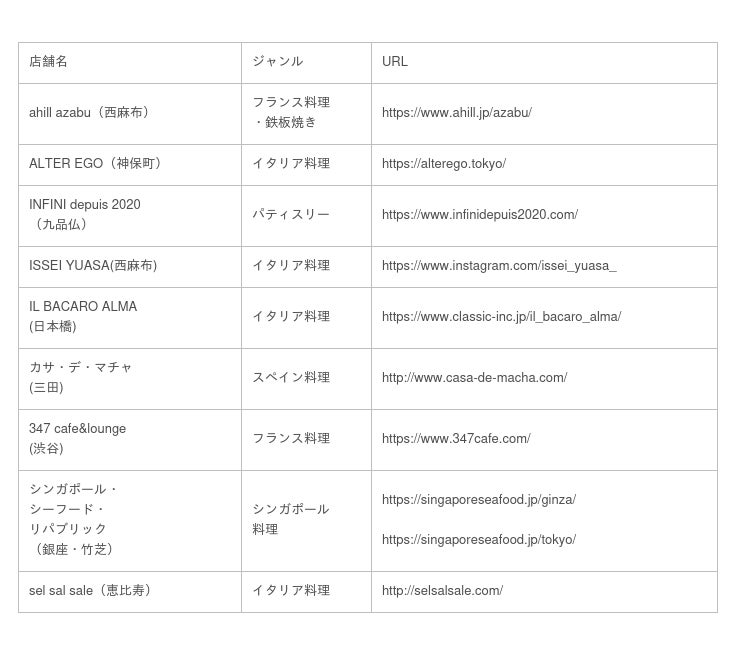 | 店舗名 | ジャンル | URL |
|---|---|---|
| ahill azabu（西麻布） | フランス料理・鉄板焼き | https://www.ahill.jp/azabu/ |
| ALTER EGO（神保町） | イタリア料理 | https://alterego.tokyo/ |
| INFINI depuis 2020（九品仏） | パティスリー | https://www.infinidepuis2020.com/ |
| ISSEI YUASA(西麻布) | イタリア料理 | https://www.instagram.com/issei_yuasa_ |
| IL BACARO ALMA (日本橋) | イタリア料理 | https://www.classic-inc.jp/il_bacaro_alma/ |
| カサ・デ・マチャ (三田) | スペイン料理 | http://www.casa-de-macha.com/ |
| 347 cafe&lounge (渋谷) | フランス料理 | https://www.347cafe.com/ |
| シンガポール・シーフード・リパブリック（銀座・竹芝） | シンガポール料理 | https://singaporeseafood.jp/ginza/ https://singaporeseafood.jp/tokyo/ |
| sel sal sale（恵比寿） | イタリア料理 | http://selsalsale.com/ |